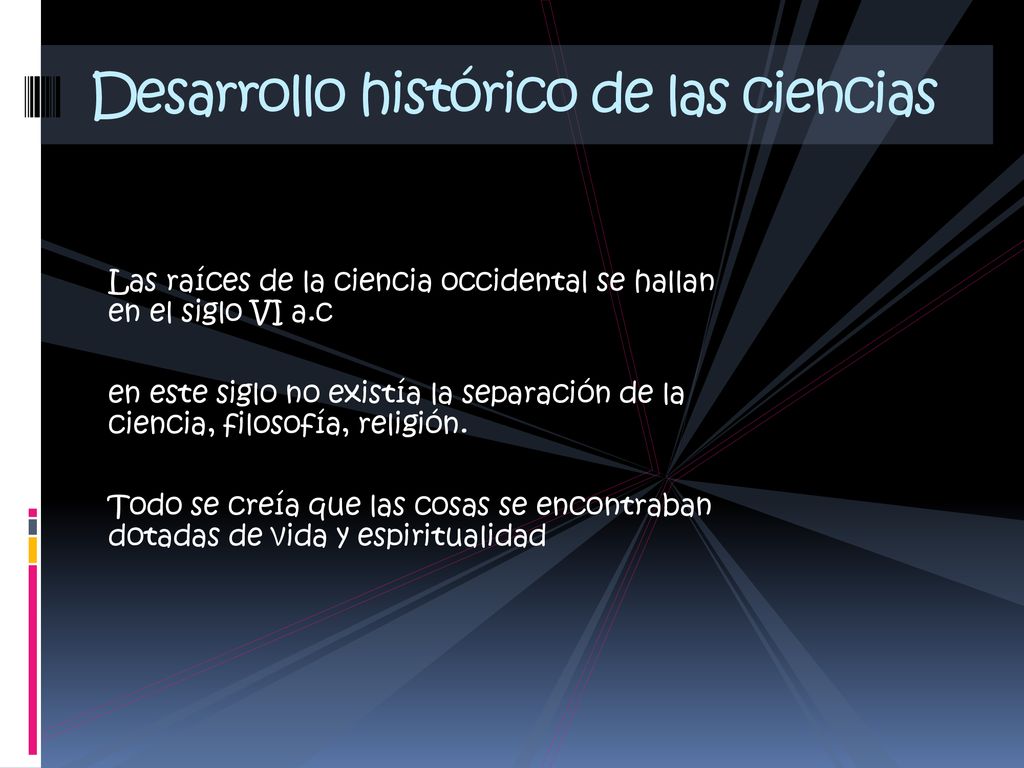 Desarrollo histórico de las ciencias

Las raíces de la ciencia occidental se hallan en el siglo VI a.c

en este siglo no existía la separación de la ciencia, filosofía, religión.

Todo se creía que las cosas se encontraban dotadas de vida y espiritualidad